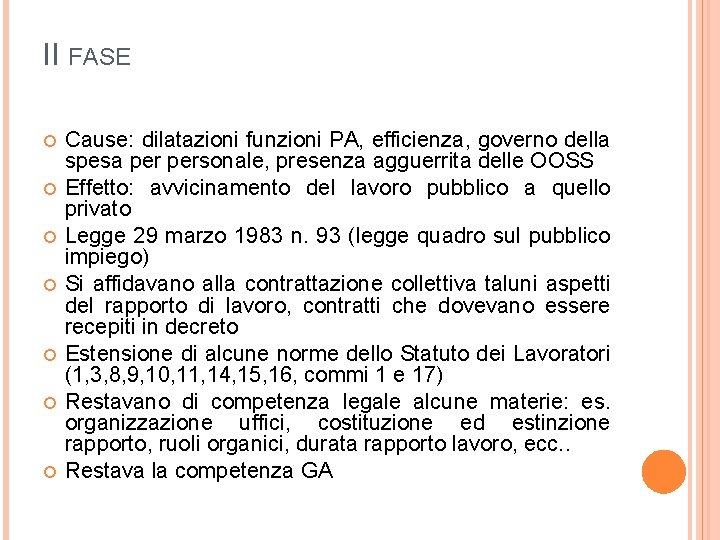 II FASE

Cause: dilatazioni funzioni PA, efficienza, governo della spesa per personale, presenza agguerrita delle OOSS

Effetto: avvicinamento del lavoro pubblico a quello privato

Legge 29 marzo 1983 n. 93 (legge quadro sul pubblico impiego)

Si affidavano alla contrattazione collettiva taluni aspetti del rapporto di lavoro, contratti che dovevano essere recepiti in decreto

Estensione di alcune norme dello Statuto dei Lavoratori (1,3,8,9,10,11,14,15,16, commi 1 e 17)

Restavano di competenza legale alcune materie: es. organizzazione uffici, costituzione ed estinzione rapporto, ruoli organici, durata rapporto lavoro, ecc..

Restava la competenza GA